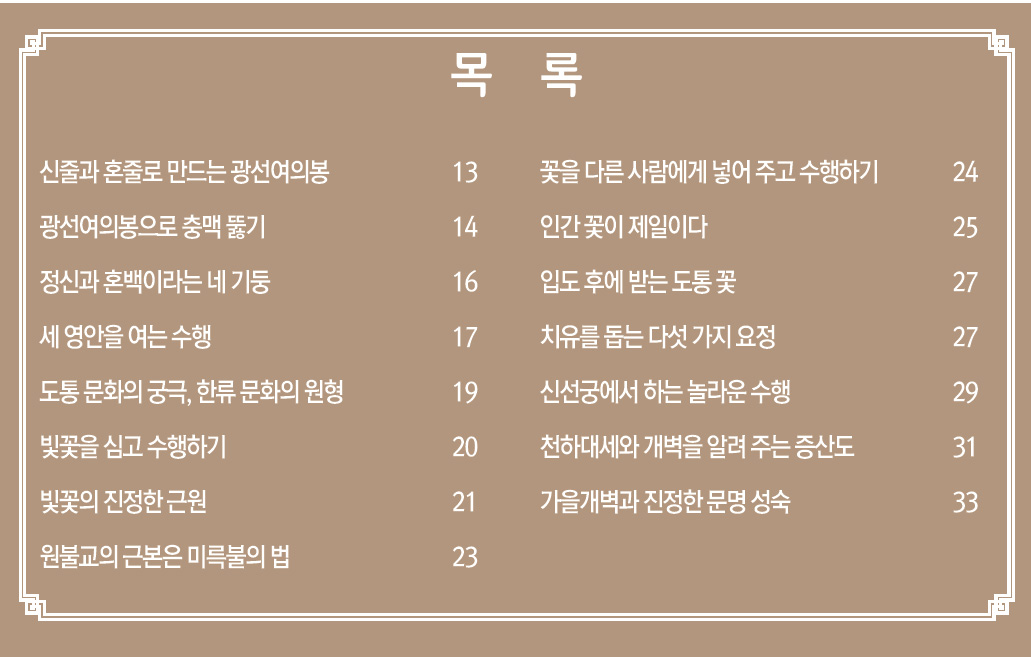 목 록

신줄과 혼줄로 만드는 광선여의봉 13

광선여의봉으로 충맥 뚫기 14

정신과 혼백이라는 네 기둥 16

세 영안을 여는 수행 17

도통 문화의 궁극, 한류 문화의 원형 19

빛꽃을 심고 수행하기 20

빛꽃의 진정한 근원 21

원불교의 근본은 미륵불의 법 23

꽃을 다른 사람에게 넣어 주고 수행하기 24

인간 꽃이 제일이다 25

입도 후에 받는 도통 꽃 27

치유를 돕는 다섯 가지 요정 27

신선궁에서 하는 놀라운 수행 29

천하대세와 개벽을 알려 주는 증산도 31

가을개벽과 진정한 문명 성숙 33